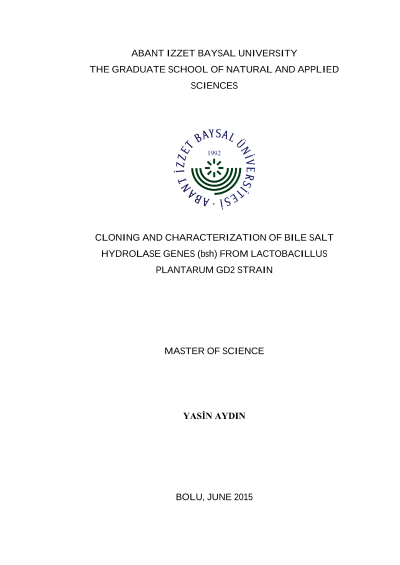 ABANT IZZET BAYSAL UNIVERSITY
THE GRADUATE SCHOOL OF NATURAL AND APPLIED SCIENCES

ABANT İZZET BAYSAL ÜNİVERSİTESİ
1992

CLONING AND CHARACTERIZATION OF BILE SALT HYDROLASE GENES (bsh) FROM LACTOBACILLUS PLANTARUM GD2 STRAIN

MASTER OF SCIENCE

YASİN AYDIN

BOLU, JUNE 2015